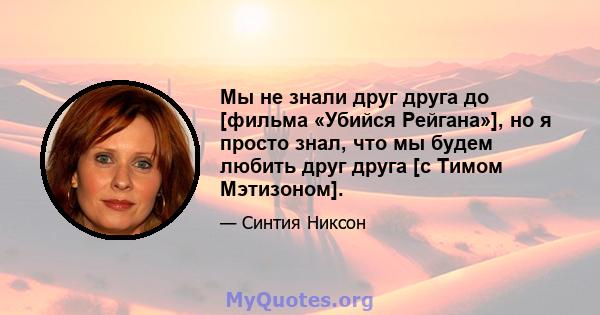 Мы не знали друг друга до [фильма «Убийся Рейгана»], но я просто знал, что мы будем любить друг друга [с Тимом Мэтизоном].

— Синтия Никсон

MyQuotes.org